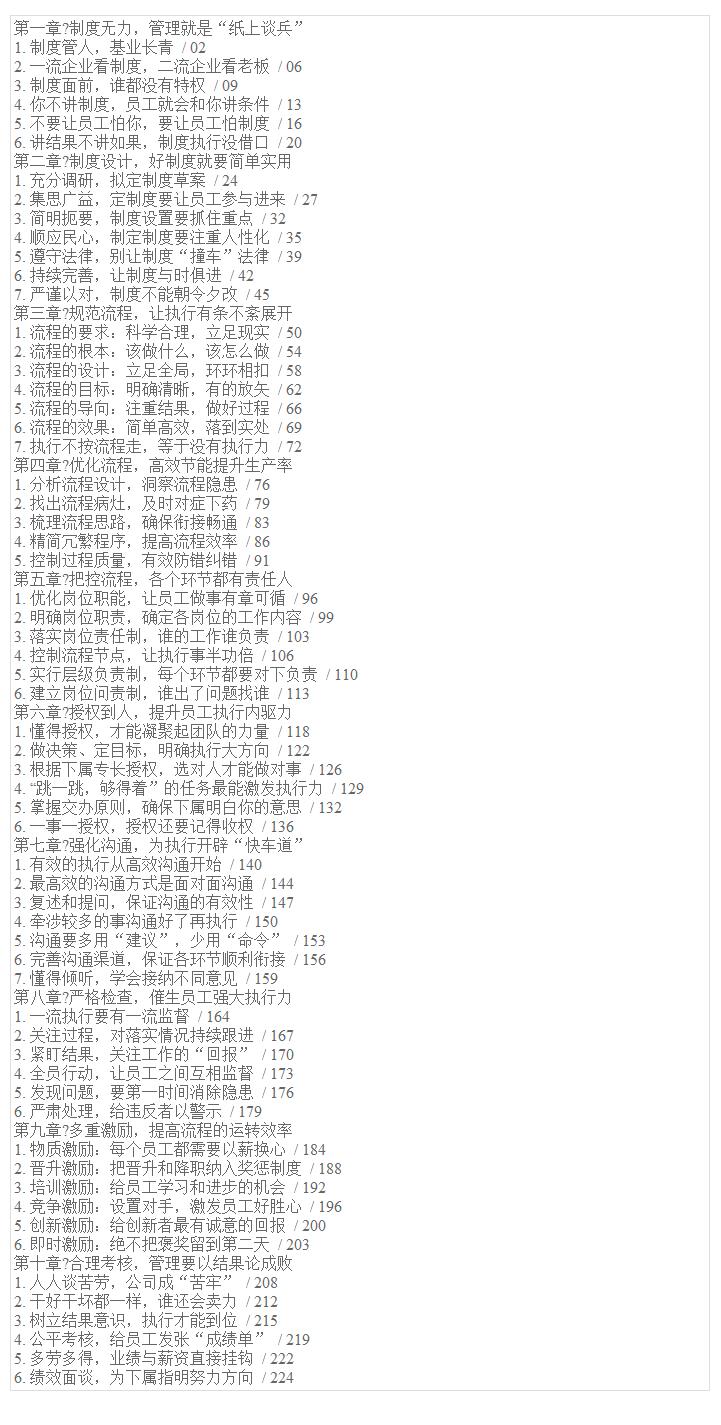 第一章?制度无力，管理就是“纸上谈兵”
1.制度管人，基业长青 / 02
2.一流企业看制度，二流企业看老板 / 06
3.制度面前，谁都没有特权 / 09
4.你不讲制度，员工就会和你讲条件 / 13
5.不要让员工怕你，要让员工怕制度 / 16
6.讲结果不讲如果，制度执行没借口 / 20
第二章?制度设计，好制度就要简单实用
1.充分调研，拟定制度草案 / 24
2.集思广益，定制度要让员工参与进来 / 27
3.简明扼要，制度设置要抓住重点 / 32
4.顺应民心，制定制度要注重人性化 / 35
5.遵守法律，别让制度“撞车”法律 / 39
6.持续完善，让制度与时俱进 / 42
7.严谨以对，制度不能朝令夕改 / 45
第三章?规范流程，让执行有条不紊展开
1.流程的要求：科学合理，立足现实 / 50
2.流程的根本：该做什么，该怎么做 / 54
3.流程的设计：立足全局，环环相扣 / 58
4.流程的目标：明确清晰，有的放矢 / 62
5.流程的导向：注重结果，做好过程 / 66
6.流程的效果：简单高效，落到实处 / 69
7.执行不按流程走，等于没有执行力 / 72
第四章?优化流程，高效节能提升生产率
1.分析流程设计，洞察流程隐患 / 76
2.找出流程病灶，及时对症下药 / 79
3.梳理流程思路，确保衔接畅通 / 83
4.精简冗繁程序，提高流程效率 / 86
5.控制过程质量，有效防错纠错 / 91
第五章?把控流程，各个环节都有责任人
1.优化岗位职能，让员工做事有章可循 / 96
2.明确岗位职责，确定各岗位的工作内容 / 99
3.落实岗位责任制，谁的工作谁负责 / 103
4.控制流程节点，让执行事半功倍 / 106
5.实行层级负责制，每个环节都要对下负责 / 110
6.建立岗位问责制，谁出了问题找谁 / 113
第六章?授权到人，提升员工执行内驱力
1.懂得授权，才能凝聚起团队的力量 / 118
2.做决策、定目标，明确执行大方向 / 122
3.根据下属专长授权，选对人才能做对事 / 126
4.“跳一跳，够得着”的任务最能激发执行力 / 129
5.掌握交办原则，确保下属明白你的意思 / 132
6.一事一授权，授权还要记得收权 / 136
第七章?强化沟通，为执行开辟“快车道”
1.有效的执行从高效沟通开始 / 140
2.最高效的沟通方式是面对面沟通 / 144
3.复述和提问，保证沟通的有效性 / 147
4.牵涉较多的事沟通好了再执行 / 150
5.沟通要多用“建议”，少用“命令” / 153
6.完善沟通渠道，保证各环节顺利衔接 / 156
7.懂得倾听，学会接纳不同意见 / 159
第八章?严格检查，催生员工强大执行力
1.一流执行要有一流监督 / 164
2.关注过程，对落实情况持续跟进 / 167
3.紧盯结果，关注工作的“回报” / 170
4.全员行动，让员工之间互相监督 / 173
5.发现问题，要第一时间消除隐患 / 176
6.严肃处理，给违反者以警示 / 179
第九章?多重激励，提高流程的运转效率
1.物质激励：每个员工都需要以薪换心 / 184
2.晋升激励：把晋升和降职纳入奖惩制度 / 188
3.培训激励：给员工学习和进步的机会 / 192
4.竞争激励：设置对手，激发员工好胜心 / 196
5.创新激励：给创新者最有诚意的回报 / 200
6.即时激励：绝不把褒奖留到第二天 / 203
第十章?合理考核，管理要以结果论成败
1.人人谈苦劳，公司成“苦牢” / 208
2.干好干坏都一样，谁还会卖力 / 212
3.树立结果意识，执行才能到位 / 215
4.公平考核，给员工发张“成绩单” / 219
5.多劳多得，业绩与薪资直接挂钩 / 222
6.绩效面谈，为下属指明努力方向 / 224